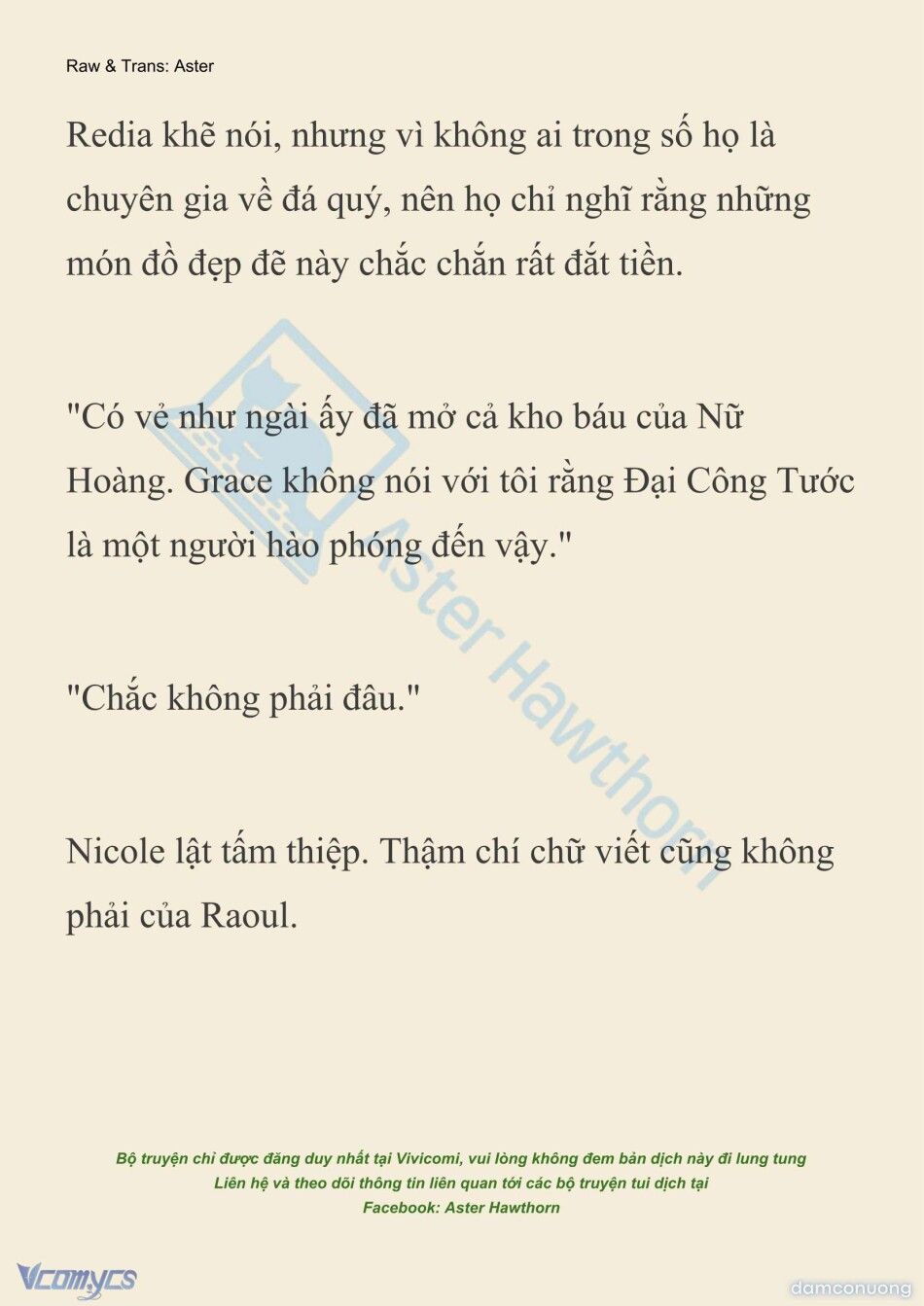 Raw & Trans: Aster

Redia khẽ nói, nhưng vì không ai trong số họ là chuyên gia về đá quý, nên họ chỉ nghĩ rằng những món đồ đẹp đẽ này chắc chắn rất đắt tiền.

"Có vẻ như ngài ấy đã mở cả kho báu của Nữ Hoàng. Grace không nói với tôi rằng Đại Công Tước là một người hào phóng đến vậy."

"Chắc không phải đâu."

Nicole lật tấm thiệp. Thậm chí chữ viết cũng không phải của Raoul.

Aster Hawthorn

Bộ truyện chỉ được đăng duy nhất tại Vivicomi, vui lòng không đem bản dịch này đi lung tung
Liên hệ và theo dõi thông tin liên quan tới các bộ truyện tui dịch tại
Facebook: Aster Hawthorn

Vcomycs

damconuong